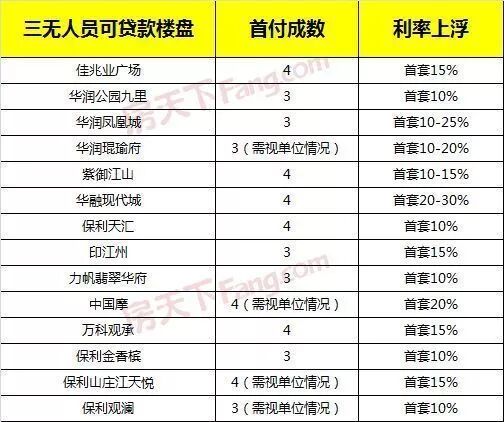 | 三无人员可贷款楼盘 | 首付成数 | 利率上浮 |
|---|---|---|
| 佳兆业广场 | 4 | 首套15% |
| 华润公园九里 | 3 | 首套10% |
| 华润凤凰城 | 3 | 首套10-25% |
| 华润琨瑜府 | 3（需视单位情况） | 首套10-20% |
| 紫御江山 | 4 | 首套10-15% |
| 华融现代城 | 4 | 首套20-30% |
| 保利天汇 | 4 | 首套10% |
| 印江州 | 3 | 首套15% |
| 力帆翡翠华府 | 3 | 首套10% |
| 中国摩 | 4（需视单位情况） | 首套20% |
| 万科观承 | 4 | 首套15% |
| 保利金香槟 | 3 | 首套10% |
| 保利山庄江天悦 | 4（需视单位情况） | 首套15% |
| 保利观澜 | 3（需视单位情况） | 首套10% |

房天下Fang.com